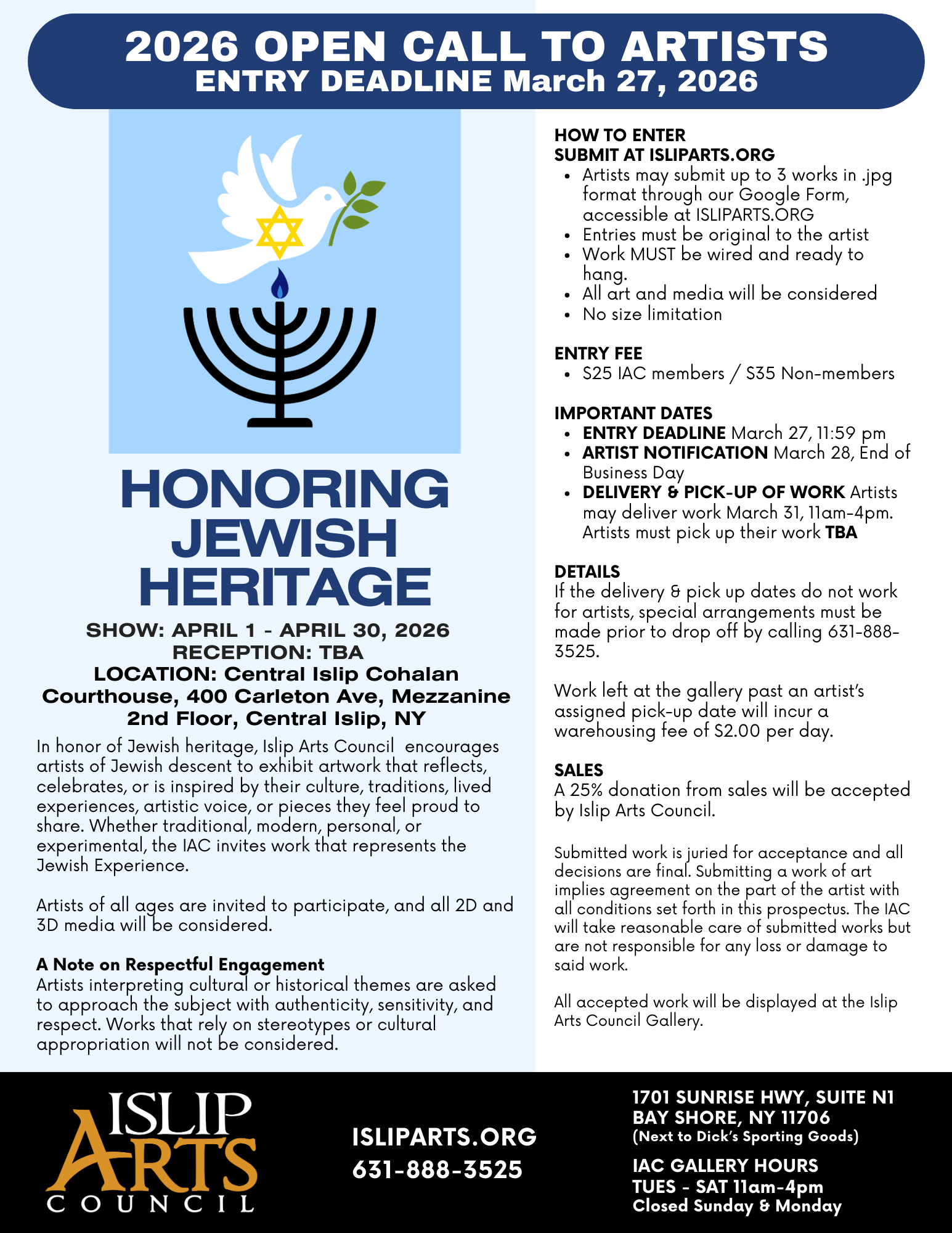 2026 OPEN CALL TO ARTISTS
ENTRY DEADLINE March 27, 2026

HONORING JEWISH HERITAGE

SHOW: APRIL 1 - APRIL 30, 2026
RECEPTION: TBA
LOCATION: Central Islip Cohalan Courthouse, 400 Carleton Ave, Mezzanine 2nd Floor, Central Islip, NY

In honor of Jewish heritage, Islip Arts Council encourages artists of Jewish descent to exhibit artwork that reflects, celebrates, or is inspired by their culture, traditions, lived experiences, artistic voice, or pieces they feel proud to share. Whether traditional, modern, personal, or experimental, the IAC invites work that represents the Jewish Experience.

Artists of all ages are invited to participate, and all 2D and 3D media will be considered.

A Note on Respectful Engagement
Artists interpreting cultural or historical themes are asked to approach the subject with authenticity, sensitivity, and respect. Works that rely on stereotypes or cultural appropriation will not be considered.

HOW TO ENTER
SUBMIT AT ISLIPARTS.ORG
• Artists may submit up to 3 works in .jpg format through our Google Form, accessible at ISLIPARTS.ORG
• Entries must be original to the artist
• Work MUST be wired and ready to hang.
• All art and media will be considered
• No size limitation

ENTRY FEE
• $25 IAC members / $35 Non-members

IMPORTANT DATES
• ENTRY DEADLINE March 27, 11:59 pm
• ARTIST NOTIFICATION March 28, End of Business Day
• DELIVERY & PICK-UP OF WORK Artists may deliver work March 31, 11am-4pm. Artists must pick up their work TBA

DETAILS
If the delivery & pick up dates do not work for artists, special arrangements must be made prior to drop off by calling 631-888-3525.

Work left at the gallery past an artist's assigned pick-up date will incur a warehousing fee of $2.00 per day.

SALES
A 25% donation from sales will be accepted by Islip Arts Council.

Submitted work is juried for acceptance and all decisions are final. Submitting a work of art implies agreement on the part of the artist with all conditions set forth in this prospectus. The IAC will take reasonable care of submitted works but are not responsible for any loss or damage to said work.

All accepted work will be displayed at the Islip Arts Council Gallery.

ISLIP ARTS COUNCIL

ISLIPARTS.ORG
631-888-3525

1701 SUNRISE HWY, SUITE N1
BAY SHORE, NY 11706
(Next to Dick's Sporting Goods)

IAC GALLERY HOURS
TUES - SAT 11am-4pm
Closed Sunday & Monday